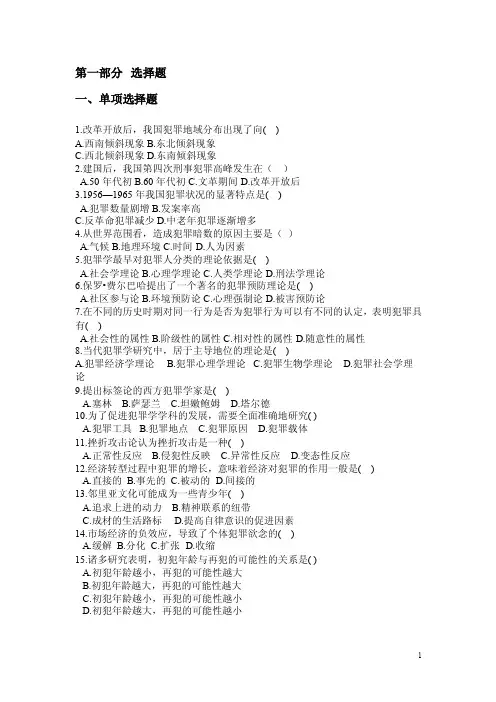 第一部分 选择题

一、单项选择题

1.改革开放后，我国犯罪地域分布出现了向( )
A.西南倾斜现象 B.东北倾斜现象
C.西北倾斜现象 D.东南倾斜现象
2.建国后，我国第四次刑事犯罪高峰发生在（ ）
A.50 年代初 B.60 年代初 C.文革期间 D.改革开放后
3.1956—1965 年我国犯罪状况的显著特点是( )
A.犯罪数量剧增 B.发案率高
C.反革命犯罪减少 D.中老年犯罪逐渐增多
4.从世界范围看，造成犯罪暗数的原因主要是（ ）
A.气候 B.地理环境 C.时间 D.人为因素
5.犯罪学最早对犯罪人分类的理论依据是( )
A.社会学理论 B.心理学理论 C.人类学理论 D.刑法学理论
6.保罗·费尔巴哈提出了一个著名的犯罪预防理论是( )
A.社区参与论 B.环境预防论 C.心理强制论 D.被害预防论
7.在不同的历史时期对同一行为是否为犯罪行为可以有不同的认定，表明犯罪具有( )
A.社会性的属性 B.阶级性的属性 C.相对性的属性 D.随意性的属性
8.当代犯罪学研究中，居于主导地位的理论是( )
A.犯罪经济学理论 B.犯罪心理学理论 C.犯罪生物学理论 D.犯罪社会学理论
9.提出标签论的西方犯罪学家是( )
A.塞林 B.萨瑟兰 C.坦嫩鲍姆 D.塔尔德
10.为了促进犯罪学学科的发展，需要全面准确地研究( )
A.犯罪工具 B.犯罪地点 C.犯罪原因 D.犯罪载体
11.挫折攻击论认为挫折攻击是一种( )
A.正常性反应 B.侵犯性反映 C.异常性反应 D.变态性反应
12.经济转型过程中犯罪的增长，意味着经济对犯罪的作用一般是( )
A.直接的 B.事先的 C.被动的 D.间接的
13.邻里亚文化可能成为一些青少年( )
A.追求上进的动力 B.精神联系的纽带
C.成材的生活路标 D.提高自律意识的促进因素
14.市场经济的负效应，导致了个体犯罪欲念的( )
A.缓解 B.分化 C.扩张 D.收缩
15.诸多研究表明，初犯年龄与再犯的可能性的关系是( )
A.初犯年龄越小，再犯的可能性越大
B.初犯年龄越大，再犯的可能性越大
C.初犯年龄越小，再犯的可能性越小
D.初犯年龄越大，再犯的可能性越小

1